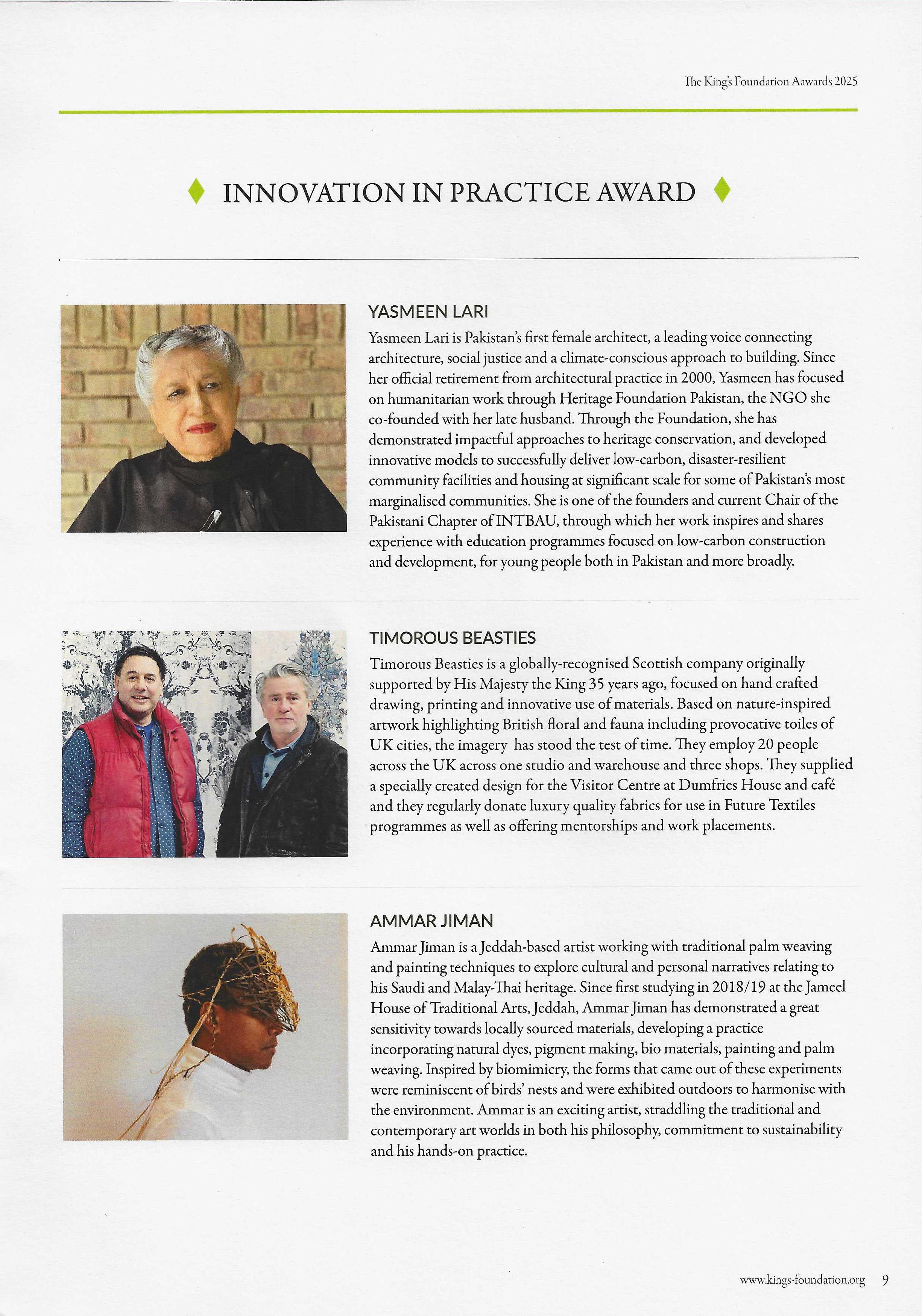 The King's Foundation Aawards 2025

INNOVATION IN PRACTICE AWARD

YASMEEN LARI

Yasmeen Lari is Pakistan's first female architect, a leading voice connecting architecture, social justice and a climate-conscious approach to building. Since her official retirement from architectural practice in 2000, Yasmeen has focused on humanitarian work through Heritage Foundation Pakistan, the NGO she co-founded with her late husband. Through the Foundation, she has demonstrated impactful approaches to heritage conservation, and developed innovative models to successfully deliver low-carbon, disaster-resilient community facilities and housing at significant scale for some of Pakistan's most marginalised communities. She is one of the founders and current Chair of the Pakistani Chapter of INTBAU, through which her work inspires and shares experience with education programmes focused on low-carbon construction and development, for young people both in Pakistan and more broadly.

TIMOROUS BEASTIES

Timorous Beasties is a globally-recognised Scottish company originally supported by His Majesty the King 35 years ago, focused on hand crafted drawing, printing and innovative use of materials. Based on nature-inspired artwork highlighting British floral and fauna including provocative toiles of UK cities, the imagery has stood the test of time. They employ 20 people across the UK across one studio and warehouse and three shops. They supplied a specially created design for the Visitor Centre at Dumfries House and café and they regularly donate luxury quality fabrics for use in Future Textiles programmes as well as offering mentorships and work placements.

AMMAR JIMAN

Ammar Jiman is a Jeddah-based artist working with traditional palm weaving and painting techniques to explore cultural and personal narratives relating to his Saudi and Malay-Thai heritage. Since first studying in 2018/19 at the Jameel House of Traditional Arts, Jeddah, Ammar Jiman has demonstrated a great sensitivity towards locally sourced materials, developing a practice incorporating natural dyes, pigment making, bio materials, painting and palm weaving. Inspired by biomimicry, the forms that came out of these experiments were reminiscent of birds' nests and were exhibited outdoors to harmonise with the environment. Ammar is an exciting artist, straddling the traditional and contemporary art worlds in both his philosophy, commitment to sustainability and his hands-on practice.

www.kings-foundation.org 9